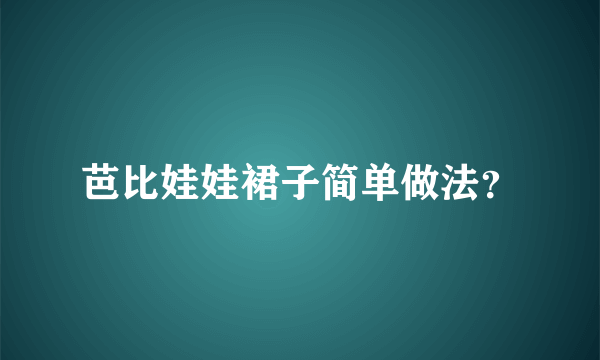 芭比娃娃裙子简单做法?